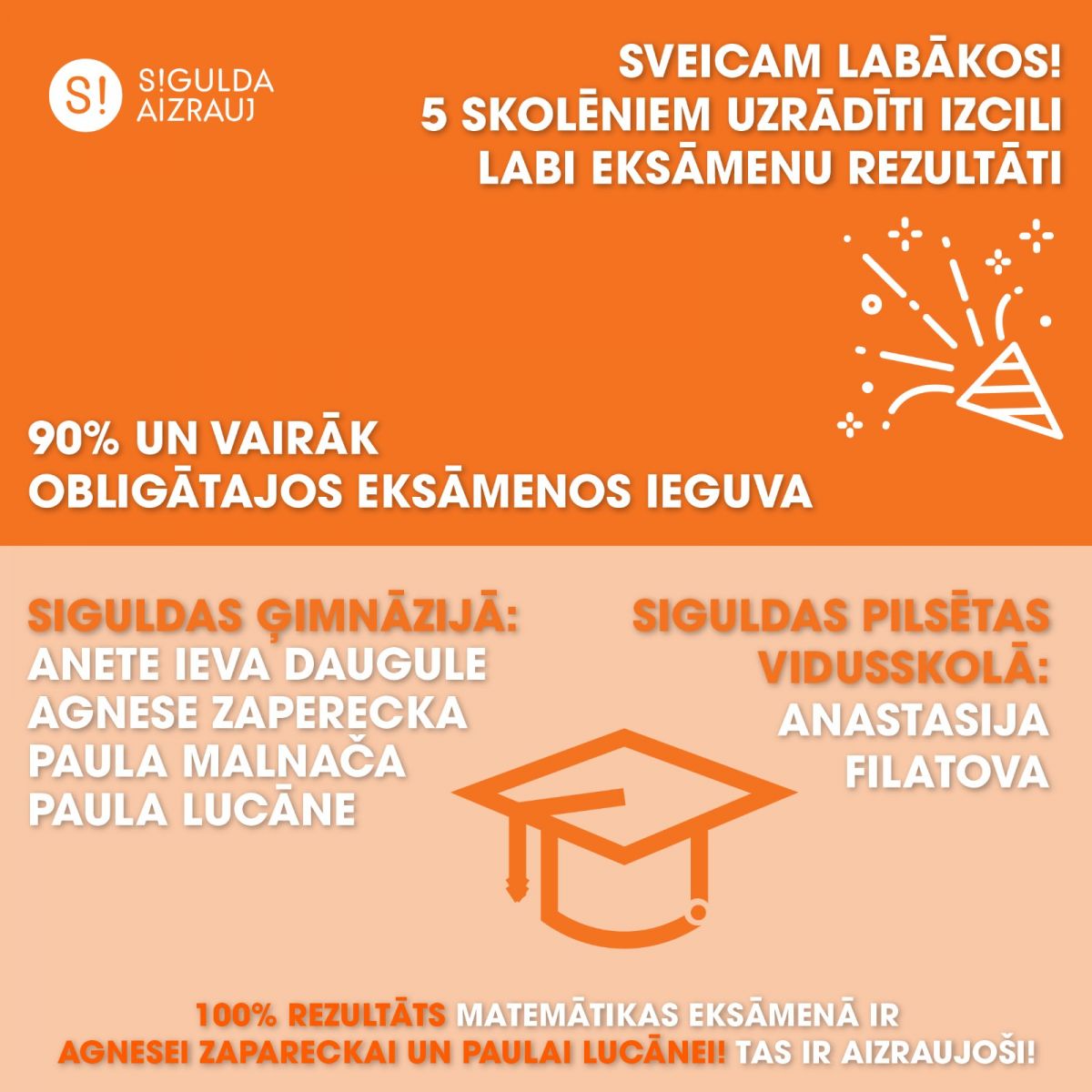 S!

S!GULDA
AIZRAUJ

SVEICAM LABĀKOS!
5 SKOLĒNIEM UZRĀDĪTI IZCILI
LABI EKSĀMENU REZULTĀTI

90% UN VAIRĀK
OBLIGĀTAJOS EKSĀMENOS IEGUVA

SIGULDAS ĢIMNĀZIJĀ:
ANETE IEVA DAUGULE
AGNESE ZAPERECKA
PAULA MALNAČA
PAULA LUCĀNE

SIGULDAS PILSĒTAS
VIDUSSKOLĀ:
ANASTASIJA
FILATOVA

100% REZULTĀTS MATEMĀTIKAS EKSĀMENĀ IR
AGNESEI ZAPARECKAI UN PAULAI LUCĀNEI! TAS IR AIZRAUJOŠI!